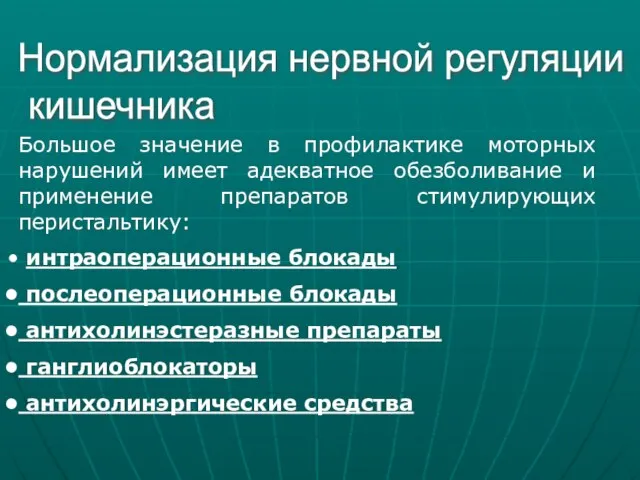 Нормализация нервной регуляции кишечника

Большое значение в профилактике моторных нарушений имеет адекватное обезболивание и применение препаратов стимулирующих перистальтику:

• интраоперационные блокады
• послеоперационные блокады
• антихолинэстеразные препараты
• ганглиоблокаторы
• антихолинэргические средства